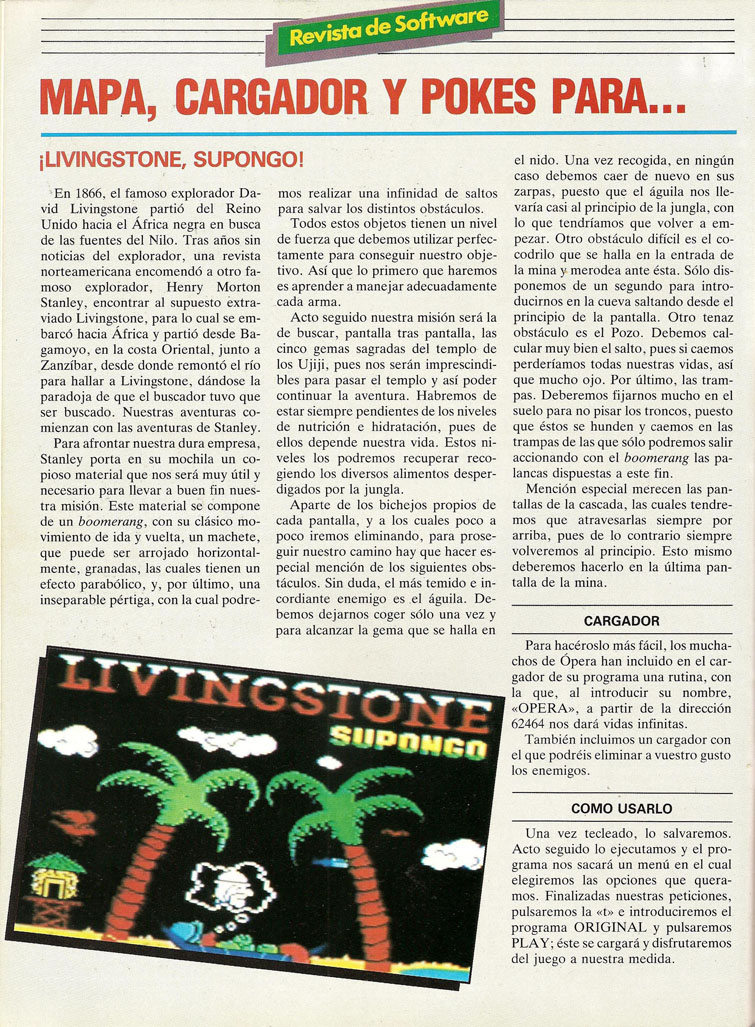 Revista de Software

MAPA, CARGADOR Y POKES PARA...

¡LIVINGSTONE, SUPONGO!

En 1866, el famoso explorador David Livingstone partió del Reino Unido hacia el África negra en busca de las fuentes del Nilo. Tras años sin noticias del explorador, una revista norteamericana encomendó a otro famoso explorador, Henry Morton Stanley, encontrar al supuesto extraviado Livingstone, para lo cual se embarcó hacia África y partió desde Bagamoyo, en la costa Oriental, junto a Zanzíbar, desde donde remontó el río para hallar a Livingstone, dándose la paradoja de que el buscador tuvo que ser buscado. Nuestras aventuras comienzan con las aventuras de Stanley.

Para afrontar nuestra dura empresa, Stanley porta en su mochila un copioso material que nos será muy útil y necesario para llevar a buen fin nuestra misión. Este material se compone de un boomerang, con su clásico movimiento de ida y vuelta, un machete, que puede ser arrojado horizontalmente, granadas, las cuales tienen un efecto parabólico, y, por último, una inseparable pértiga, con la cual podremos realizar una infinidad de saltos para salvar los distintos obstáculos.

Todos estos objetos tienen un nivel de fuerza que debemos utilizar perfectamente para conseguir nuestro objetivo. Así que lo primero que haremos es aprender a manejar adecuadamente cada arma.

Acto seguido nuestra misión será la de buscar, pantalla tras pantalla, las cinco gemas sagradas del templo de los Ujiji, pues nos serán imprescindibles para pasar el templo y así poder continuar la aventura. Habremos de estar siempre pendientes de los niveles de nutrición e hidratación, pues de ellos depende nuestra vida. Estos niveles los podremos recuperar recogiendo los diversos alimentos desperdigados por la jungla.

Aparte de los bichejos propios de cada pantalla, y a los cuales poco a poco iremos eliminando, para proseguir nuestro camino hay que hacer especial mención de los siguientes obstáculos. Sin duda, el más temido e incordiante enemigo es el águila. Debemos dejarnos coger sólo una vez y para alcanzar la gema que se halla en el nido. Una vez recogida, en ningún caso debemos caer de nuevo en sus zarpas, puesto que el águila nos llevaría casi al principio de la jungla, con lo que tendríamos que volver a empezar. Otro obstáculo difícil es el cocodrilo que se halla en la entrada de la mina y merodea ante ésta. Sólo disponemos de un segundo para introducirnos en la cueva saltando desde el principio de la pantalla. Otro tenaz obstáculo es el Pozo. Debemos calcular muy bien el salto, pues si caemos perderíamos todas nuestras vidas, así que mucho ojo. Por último, las trampas. Deberemos fijarnos mucho en el suelo para no pisar los troncos, puesto que éstos se hunden y caemos en las trampas de las que sólo podremos salir accionando con el boomerang las palancas dispuestas a este fin.

Mención especial merecen las pantallas de la cascada, las cuales tendremos que atravesarlas siempre por arriba, pues de lo contrario siempre volveremos al principio. Esto mismo deberemos hacerlo en la última pantalla de la mina.

CARGADOR

Para hacéroslo más fácil, los muchachos de Ópera han incluido en el cargador de su programa una rutina, con la que, al introducir su nombre, «OPERA», a partir de la dirección 62464 nos dará vidas infinitas.

También incluimos un cargador con el que podréis eliminar a vuestro gusto los enemigos.

COMO USARLO

Una vez tecleado, lo salvaremos. Acto seguido lo ejecutamos y el programa nos sacará un menú en el cual elegiremos las opciones que queramos. Finalizadas nuestras peticiones, pulsaremos la «t» e introduciremos el programa ORIGINAL y pulsaremos PLAY; éste se cargará y disfrutaremos del juego a nuestra medida.

LIVINGSTONE
SUPONGO